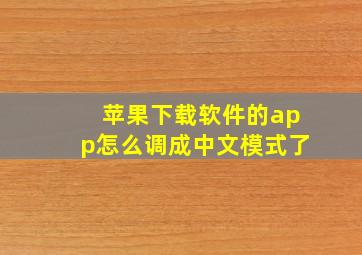 苹果下载软件的app怎么调成中文模式了